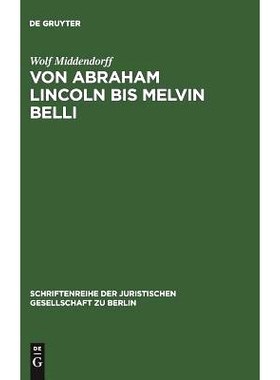 DE GRUYTER

Wolf Middendorff

VON ABRAHAM LINCOLN BIS MELVIN BELLI

SCHRIFTENREIHE DER JURISTISCHEN GESELLSCHAFT ZU BERLIN

DE G